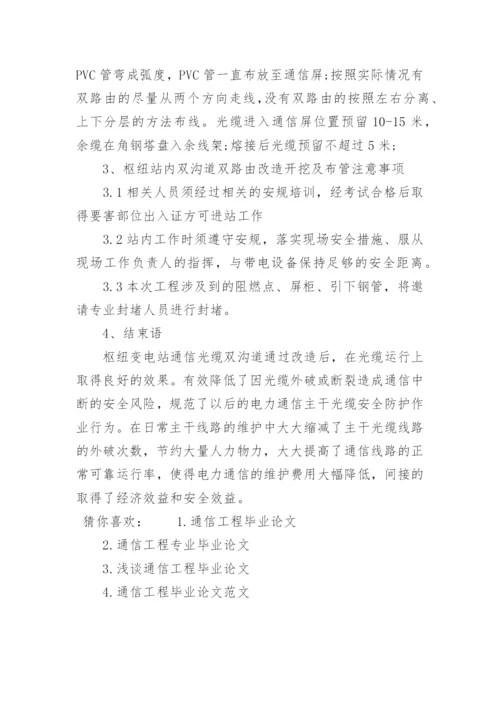 PVC 管弯成弧度，PVC 管一直布放至通信屏;按照实际情况有双路由的尽量从两个方向走线，没有双路由的按照左右分离、上下分层的方法布线。光缆进入通信屏位置预留 10-15 米，余缆在角钢塔盘入余线架;熔接后光缆预留不超过 5 米;

3、枢纽站内双沟道双路由改造开挖及布管注意事项

3.1 相关人员须经过相关的安规培训，经考试合格后取得要害部位出入证方可进站工作

3.2 站内工作时须遵守安规，落实现场安全措施、服从现场工作负责人的指挥，与带电设备保持足够的安全距离。

3.3 本次工程涉及到的阻燃点、屏柜、引下钢管，将邀请专业封堵人员进行封堵。

4、结束语

枢纽变电站通信光缆双沟道通过改造后，在光缆运行上取得良好的效果。有效降低了因光缆外破或断裂造成通信中断的安全风险，规范了以后的电力通信主干光缆安全防护作业行为。在日常主干线路的维护中大大缩减了主干光缆线路的外破次数，节约大量人力物力，大大提高了通信线路的正常可靠运行率，使得电力通信的维护费用大幅降低，间接的取得了经济效益和安全效益。

猜你喜欢： 1.通信工程毕业论文

2.通信工程专业毕业论文

3.浅谈通信工程毕业论文

4.通信工程毕业论文范文